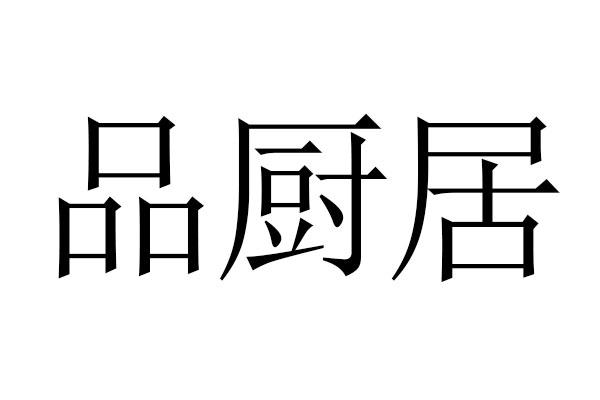 品厨居